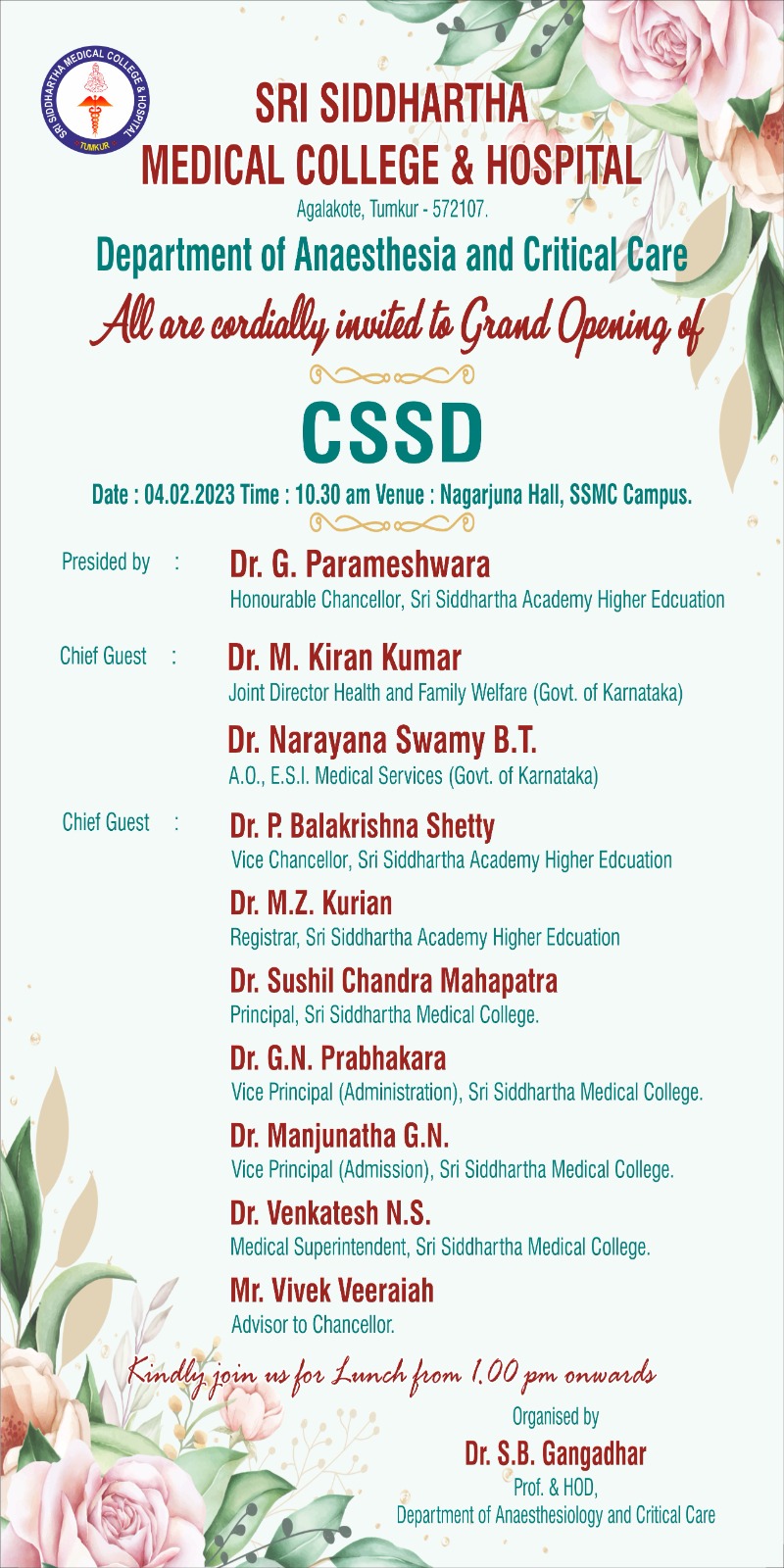 SRI SIDDHARTHA MEDICAL COLLEGE & HOSPITAL
TUMKUR

SRI SIDDHARTHA
MEDICAL COLLEGE & HOSPITAL
Agalakote, Tumkur - 572107.

Department of Anaesthesia and Critical Care

All are cordially invited to Grand Opening of

CSSD

Date : 04.02.2023 Time : 10.30 am Venue : Nagarjuna Hall, SSMC Campus.

Presided by : Dr. G. Parameshwara
Honourable Chancellor, Sri Siddhartha Academy Higher Edcuation

Chief Guest : Dr. M. Kiran Kumar
Joint Director Health and Family Welfare (Govt. of Karnataka)

Dr. Narayana Swamy B.T.
A.O., E.S.I. Medical Services (Govt. of Karnataka)

Chief Guest : Dr. P. Balakrishna Shetty
Vice Chancellor, Sri Siddhartha Academy Higher Edcuation

Dr. M.Z. Kurian
Registrar, Sri Siddhartha Academy Higher Edcuation

Dr. Sushil Chandra Mahapatra
Principal, Sri Siddhartha Medical College.

Dr. G.N. Prabhakara
Vice Principal (Administration), Sri Siddhartha Medical College.

Dr. Manjunatha G.N.
Vice Principal (Admission), Sri Siddhartha Medical College.

Dr. Venkatesh N.S.
Medical Superintendent, Sri Siddhartha Medical College.

Mr. Vivek Veeraiah
Advisor to Chancellor.

Kindly join us for Lunch from 1.00 pm onwards

Organised by
Dr. S.B. Gangadhar
Prof. & HOD,
Department of Anaesthesiology and Critical Care